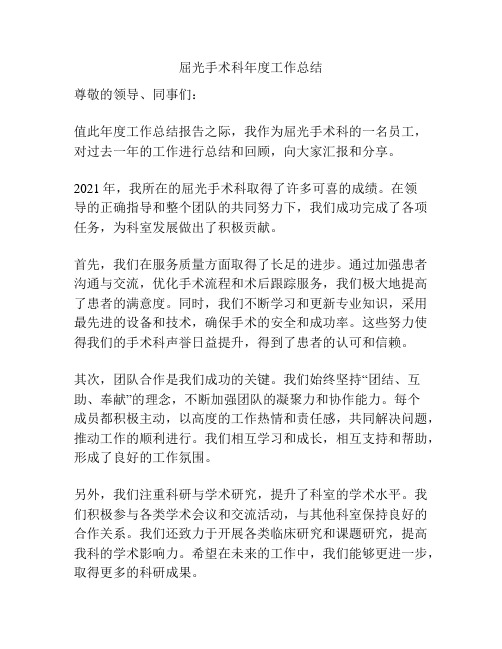 屈光手术科年度工作总结

尊敬的领导、同事们：

值此年度工作总结报告之际，我作为屈光手术科的一名员工，对过去一年的工作进行总结和回顾，向大家汇报和分享。

2021 年，我所在的屈光手术科取得了许多可喜的成绩。在领导的正确指导和整个团队的共同努力下，我们成功完成了各项任务，为科室发展做出了积极贡献。

首先，我们在服务质量方面取得了长足的进步。通过加强患者沟通与交流，优化手术流程和术后跟踪服务，我们极大地提高了患者的满意度。同时，我们不断学习和更新专业知识，采用最先进的设备和技术，确保手术的安全和成功率。这些努力使得我们的手术科声誉日益提升，得到了患者的认可和信赖。

其次，团队合作是我们成功的关键。我们始终坚持“团结、互助、奉献”的理念，不断加强团队的凝聚力和协作能力。每个成员都积极主动，以高度的工作热情和责任感，共同解决问题，推动工作的顺利进行。我们相互学习和成长，相互支持和帮助，形成了良好的工作氛围。

另外，我们注重科研与学术研究，提升了科室的学术水平。我们积极参与各类学术会议和交流活动，与其他科室保持良好的合作关系。我们还致力于开展各类临床研究和课题研究，提高我科的学术影响力。希望在未来的工作中，我们能够更进一步，取得更多的科研成果。